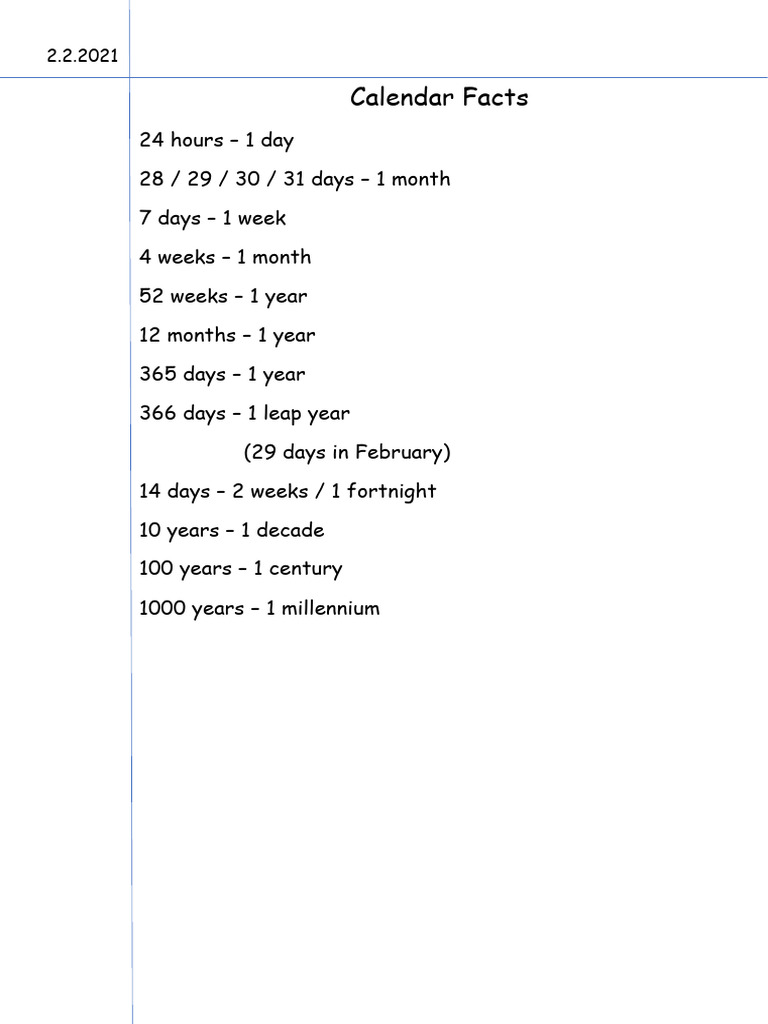 2.2.2021

Calendar Facts

24 hours – 1 day

28 / 29 / 30 / 31 days – 1 month

7 days – 1 week

4 weeks – 1 month

52 weeks – 1 year

12 months – 1 year

365 days – 1 year

366 days – 1 leap year

(29 days in February)

14 days – 2 weeks / 1 fortnight

10 years – 1 decade

100 years – 1 century

1000 years – 1 millennium